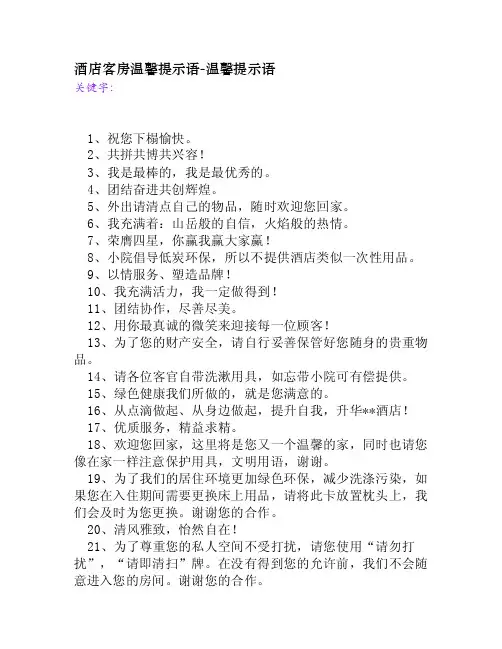 酒店客房温馨提示语-温馨提示语
关键字:

1、祝您下榻愉快。
2、共拼共博共兴容！
3、我是最棒的，我是最优秀的。
4、团结奋进共创辉煌。
5、外出请清点自己的物品，随时欢迎您回家。
6、我充满着：山岳般的自信，火焰般的热情。
7、荣膺四星，你赢我赢大家赢！
8、小院倡导低炭环保，所以不提供酒店类似一次性用品。
9、以情服务、塑造品牌！
10、我充满活力，我一定做得到！
11、团结协作，尽善尽美。
12、用你最真诚的微笑来迎接每一位顾客！
13、为了您的财产安全，请自行妥善保管好您随身的贵重物品。
14、请各位客官自带洗漱用具，如忘带小院可有偿提供。
15、绿色健康我们所做的，就是您满意的。
16、从点滴做起、从身边做起，提升自我，升华**酒店！
17、优质服务，精益求精。
18、欢迎您回家，这里将是您又一个温馨的家，同时也请您像在家一样注意保护用具，文明用语，谢谢。
19、为了我们的居住环境更加绿色环保，减少洗涤污染，如果您在入住期间需要更换床上用品，请将此卡放置枕头上，我们会及时为您更换。谢谢您的合作。
20、清风雅致，怡然自在！
21、为了尊重您的私人空间不受打扰，请您使用“请勿打扰”，“请即清扫”牌。在没有得到您的允许前，我们不会随意进入您的房间。谢谢您的合作。